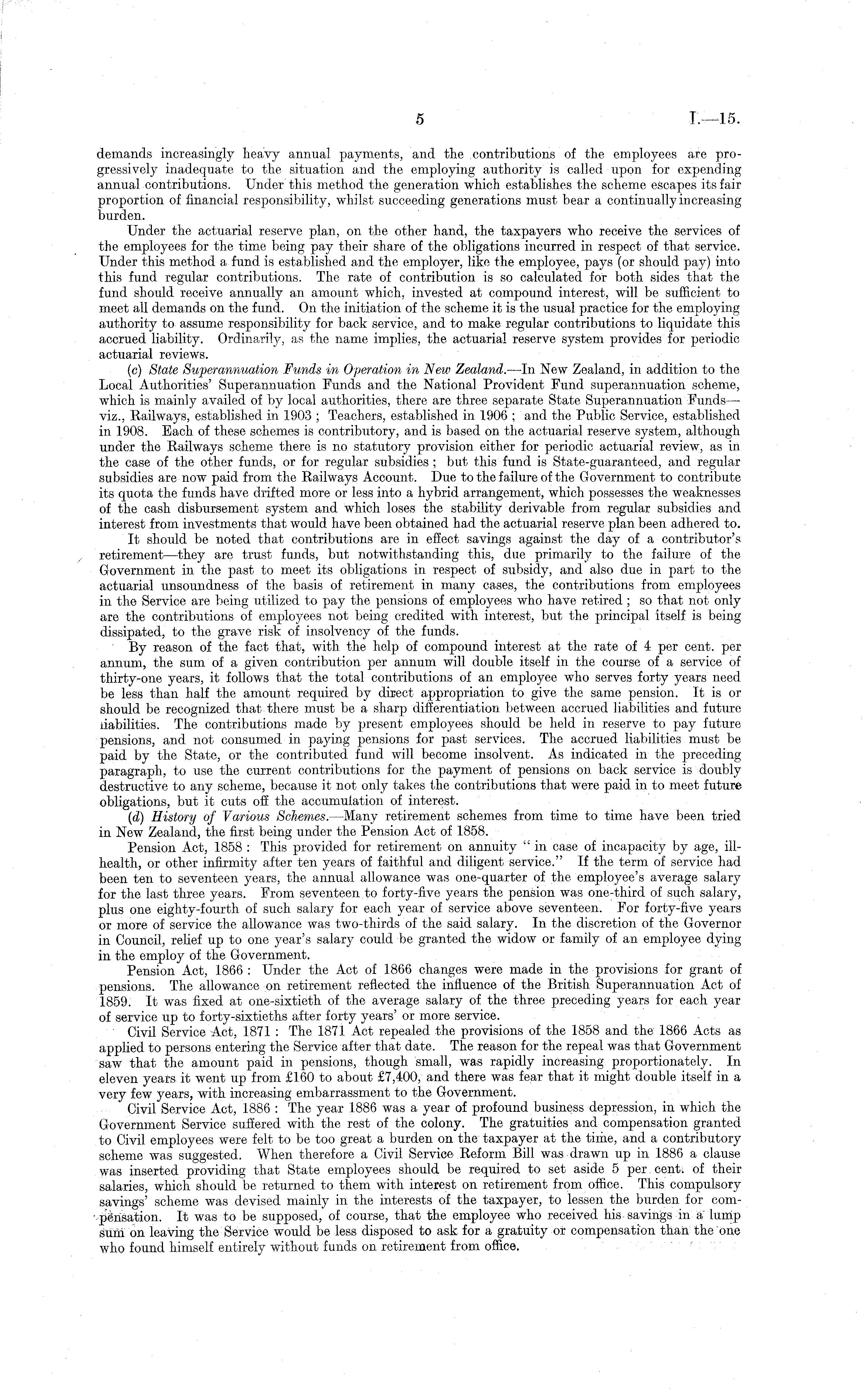 5 I.—15.

demands increasingly heavy annual payments, and the contributions of the employees are progressively inadequate to the situation and the employing authority is called upon for expending annual contributions. Under this method the generation which establishes the scheme escapes its fair proportion of financial responsibility, whilst succeeding generations must bear a continually increasing burden.

Under the actuarial reserve plan, on the other hand, the taxpayers who receive the services of the employees for the time being pay their share of the obligations incurred in respect of that service. Under this method a fund is established and the employer, like the employee, pays (or should pay) into this fund regular contributions. The rate of contribution is so calculated for both sides that the fund should receive annually an amount which, invested at compound interest, will be sufficient to meet all demands on the fund. On the initiation of the scheme it is the usual practice for the employing authority to assume responsibility for back service, and to make regular contributions to liquidate this accrued liability. Ordinarily, as the name implies, the actuarial reserve system provides for periodic actuarial reviews.

(c) State Superannuation Funds in Operation in New Zealand.—In New Zealand, in addition to the Local Authorities' Superannuation Funds and the National Provident Fund superannuation scheme, which is mainly availed of by local authorities, there are three separate State Superannuation Funds—viz., Railways, established in 1903; Teachers, established in 1906; and the Public Service, established in 1908. Each of these schemes is contributory, and is based on the actuarial reserve system, although under the Railways scheme there is no statutory provision either for periodic actuarial review, as in the case of the other funds, or for regular subsidies; but this fund is State-guaranteed, and regular subsidies are now paid from the Railways Account. Due to the failure of the Government to contribute its quota the funds have drifted more or less into a hybrid arrangement, which possesses the weaknesses of the cash disbursement system and which loses the stability derivable from regular subsidies and interest from investments that would have been obtained had the actuarial reserve plan been adhered to.

It should be noted that contributions are in effect savings against the day of a contributor's retirement—they are trust funds, but notwithstanding this, due primarily to the failure of the Government in the past to meet its obligations in respect of subsidy, and also due in part to the actuarial unsoundness of the basis of retirement in many cases, the contributions from employees in the Service are being utilized to pay the pensions of employees who have retired; so that not only are the contributions of employees not being credited with interest, but the principal itself is being dissipated, to the grave risk of insolvency of the funds.

By reason of the fact that, with the help of compound interest at the rate of 4 per cent. per annum, the sum of a given contribution per annum will double itself in the course of a service of thirty-one years, it follows that the total contributions of an employee who serves forty years need be less than half the amount required by direct appropriation to give the same pension. It is or should be recognized that there must be a sharp differentiation between accrued liabilities and future liabilities. The contributions made by present employees should be held in reserve to pay future pensions, and not consumed in paying pensions for past services. The accrued liabilities must be paid by the State, or the contributed fund will become insolvent. As indicated in the preceding paragraph, to use the current contributions for the payment of pensions on back service is doubly destructive to any scheme, because it not only takes the contributions that were paid in to meet future obligations, but it cuts off the accumulation of interest.

(d) History of Various Schemes.—Many retirement schemes from time to time have been tried in New Zealand, the first being under the Pension Act of 1858.

Pension Act, 1858: This provided for retirement on annuity "in case of incapacity by age, ill-health, or other infirmity after ten years of faithful and diligent service." If the term of service had been ten to seventeen years, the annual allowance was one-quarter of the employee's average salary for the last three years. From seventeen to forty-five years the pension was one-third of such salary, plus one eighty-fourth of such salary for each year of service above seventeen. For forty-five years or more of service the allowance was two-thirds of the said salary. In the discretion of the Governor in Council, relief up to one year's salary could be granted the widow or family of an employee dying in the employ of the Government.

Pension Act, 1866: Under the Act of 1866 changes were made in the provisions for grant of pensions. The allowance on retirement reflected the influence of the British Superannuation Act of 1859. It was fixed at one-sixtieth of the average salary of the three preceding years for each year of service up to forty-sixtieths after forty years' or more service.

Civil Service Act, 1871: The 1871 Act repealed the provisions of the 1858 and the 1866 Acts as applied to persons entering the Service after that date. The reason for the repeal was that Government saw that the amount paid in pensions, though small, was rapidly increasing proportionately. In eleven years it went up from £160 to about £7,400, and there was fear that it might double itself in a very few years, with increasing embarrassment to the Government.

Civil Service Act, 1886: The year 1886 was a year of profound business depression, in which the Government Service suffered with the rest of the colony. The gratuities and compensation granted to Civil employees were felt to be too great a burden on the taxpayer at the time, and a contributory scheme was suggested. When therefore a Civil Service Reform Bill was drawn up in 1886 a clause was inserted providing that State employees should be required to set aside 5 per cent. of their salaries, which should be returned to them with interest on retirement from office. This compulsory savings' scheme was devised mainly in the interests of the taxpayer, to lessen the burden for compensation. It was to be supposed, of course, that the employee who received his savings in a lump sum on leaving the Service would be less disposed to ask for a gratuity or compensation than the one who found himself entirely without funds on retirement from office.